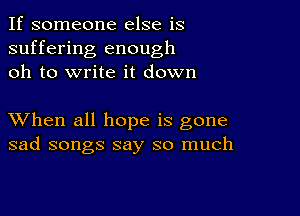 If someone else is
suffering enough
oh to write it down

When all hope is gone
sad songs say so much